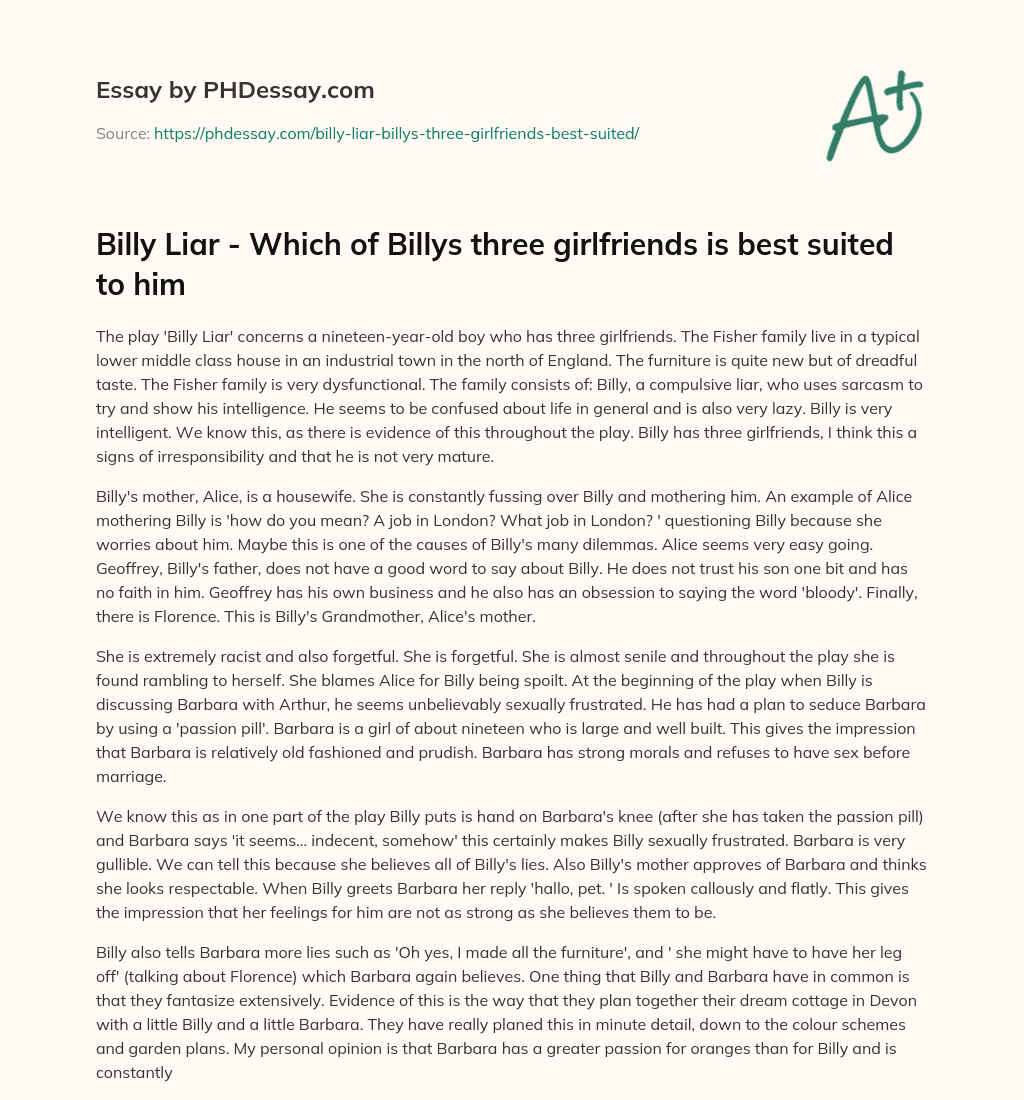 Essay by PHDessay.com

Source: https://phdessay.com/billy-liar-billys-three-girlfriends-best-suited/

A+

Billy Liar - Which of Billys three girlfriends is best suited to him

The play 'Billy Liar' concerns a nineteen-year-old boy who has three girlfriends. The Fisher family live in a typical lower middle class house in an industrial town in the north of England. The furniture is quite new but of dreadful taste. The Fisher family is very dysfunctional. The family consists of: Billy, a compulsive liar, who uses sarcasm to try and show his intelligence. He seems to be confused about life in general and is also very lazy. Billy is very intelligent. We know this, as there is evidence of this throughout the play. Billy has three girlfriends, I think this a signs of irresponsibility and that he is not very mature.

Billy's mother, Alice, is a housewife. She is constantly fussing over Billy and mothering him. An example of Alice mothering Billy is 'how do you mean? A job in London? What job in London? ' questioning Billy because she worries about him. Maybe this is one of the causes of Billy's many dilemmas. Alice seems very easy going. Geoffrey, Billy's father, does not have a good word to say about Billy. He does not trust his son one bit and has no faith in him. Geoffrey has his own business and he also has an obsession to saying the word 'bloody'. Finally, there is Florence. This is Billy's Grandmother, Alice's mother.

She is extremely racist and also forgetful. She is forgetful. She is almost senile and throughout the play she is found rambling to herself. She blames Alice for Billy being spoilt. At the beginning of the play when Billy is discussing Barbara with Arthur, he seems unbelievably sexually frustrated. He has had a plan to seduce Barbara by using a 'passion pill'. Barbara is a girl of about nineteen who is large and well built. This gives the impression that Barbara is relatively old fashioned and prudish. Barbara has strong morals and refuses to have sex before marriage.

We know this as in one part of the play Billy puts is hand on Barbara's knee (after she has taken the passion pill) and Barbara says 'it seems... indecent, somehow' this certainly makes Billy sexually frustrated. Barbara is very gullible. We can tell this because she believes all of Billy's lies. Also Billy's mother approves of Barbara and thinks she looks respectable. When Billy greets Barbara her reply 'hallo, pet. ' Is spoken callously and flatly. This gives the impression that her feelings for him are not as strong as she believes them to be.

Billy also tells Barbara more lies such as 'Oh yes, I made all the furniture', and ' she might have to have her leg off' (talking about Florence) which Barbara again believes. One thing that Billy and Barbara have in common is that they fantasize extensively. Evidence of this is the way that they plan together their dream cottage in Devon with a little Billy and a little Barbara. They have really planed this in minute detail, down to the colour schemes and garden plans. My personal opinion is that Barbara has a greater passion for oranges than for Billy and is constantly